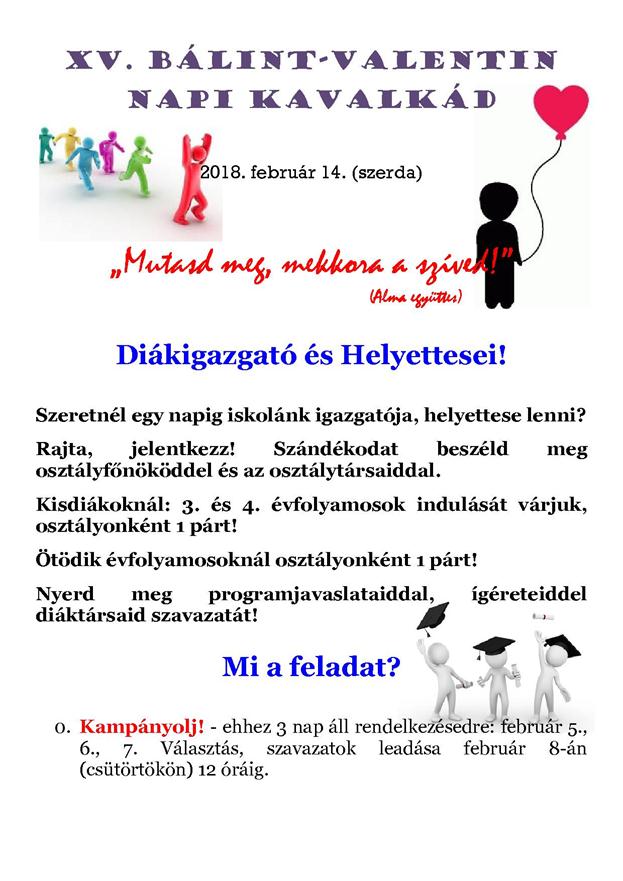 XV. BÁLINT-VALENTIN NAPI KAVALKÁD

2018. február 14. (szerda)

„Mutasd meg, mekkora a szíved!"
(Alma együttes)

Diákigazgató és Helyettesei!

Szeretnél egy napig iskolánk igazgatója, helyettese lenni?

Rajta, jelentkezz! Szándékodat beszéld meg osztályfőnököddel és az osztálytársaiddal.

Kisdiákoknál: 3. és 4. évfolyamosok indulását várjuk, osztályonként 1 párt!

Ötödik évfolyamosoknál osztályonként 1 párt!

Nyerd meg programjavaslataiddal, ígéreteiddel diáktársaid szavazatát!

Mi a feladat?

0. Kampányolj! - ehhez 3 nap áll rendelkezésedre: február 5., 6., 7. Választás, szavazatok leadása február 8-án (csütörtökön) 12 óráig.